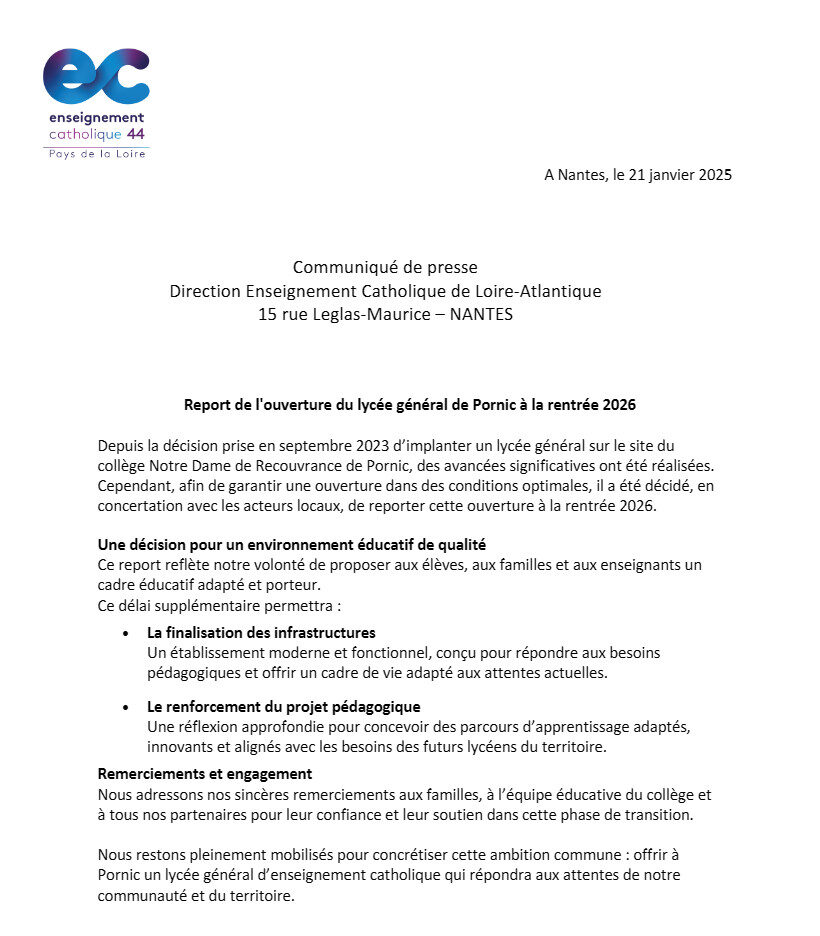 ec
enseignement
catholique 44
Pays de la Loire

A Nantes, le 21 janvier 2025

Communiqué de presse
Direction Enseignement Catholique de Loire-Atlantique
15 rue Leglas-Maurice – NANTES

Report de l'ouverture du lycée général de Pornic à la rentrée 2026

Depuis la décision prise en septembre 2023 d'implanter un lycée général sur le site du collège Notre Dame de Recouvrance de Pornic, des avancées significatives ont été réalisées. Cependant, afin de garantir une ouverture dans des conditions optimales, il a été décidé, en concertation avec les acteurs locaux, de reporter cette ouverture à la rentrée 2026.

Une décision pour un environnement éducatif de qualité
Ce report reflète notre volonté de proposer aux élèves, aux familles et aux enseignants un cadre éducatif adapté et porteur.
Ce délai supplémentaire permettra :

• La finalisation des infrastructures
Un établissement moderne et fonctionnel, conçu pour répondre aux besoins pédagogiques et offrir un cadre de vie adapté aux attentes actuelles.

• Le renforcement du projet pédagogique
Une réflexion approfondie pour concevoir des parcours d'apprentissage adaptés, innovants et alignés avec les besoins des futurs lycéens du territoire.

Remerciements et engagement
Nous adressons nos sincères remerciements aux familles, à l'équipe éducative du collège et à tous nos partenaires pour leur confiance et leur soutien dans cette phase de transition.

Nous restons pleinement mobilisés pour concrétiser cette ambition commune : offrir à Pornic un lycée général d'enseignement catholique qui répondra aux attentes de notre communauté et du territoire.